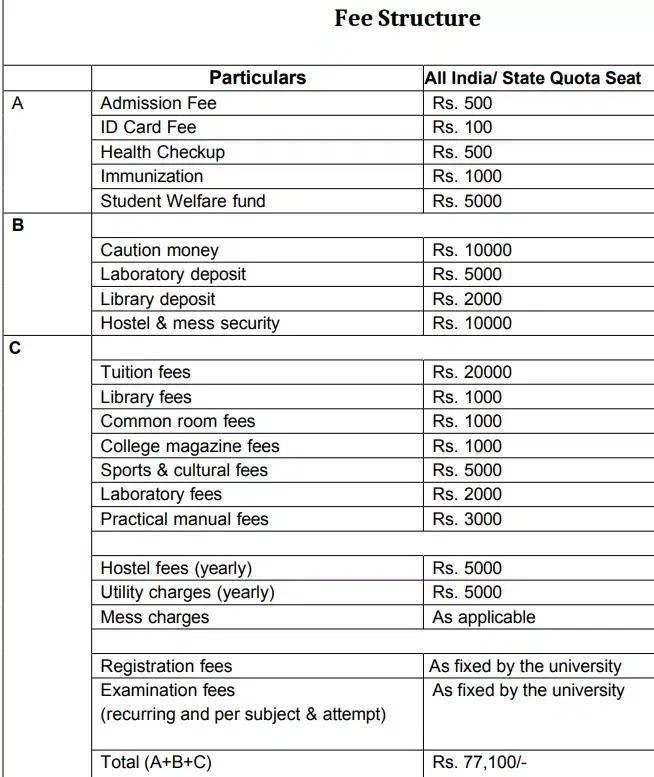 Fee Structure

| | Particulars | All India/ State Quota Seat |
|---|---|---|
| A | Admission Fee | Rs. 500 |
| | ID Card Fee | Rs. 100 |
| | Health Checkup | Rs. 500 |
| | Immunization | Rs. 1000 |
| | Student Welfare fund | Rs. 5000 |
| B | | |
| | Caution money | Rs. 10000 |
| | Laboratory deposit | Rs. 5000 |
| | Library deposit | Rs. 2000 |
| | Hostel & mess security | Rs. 10000 |
| C | | |
| | Tuition fees | Rs. 20000 |
| | Library fees | Rs. 1000 |
| | Common room fees | Rs. 1000 |
| | College magazine fees | Rs. 1000 |
| | Sports & cultural fees | Rs. 5000 |
| | Laboratory fees | Rs. 2000 |
| | Practical manual fees | Rs. 3000 |
| | | |
| | Hostel fees (yearly) | Rs. 5000 |
| | Utility charges (yearly) | Rs. 5000 |
| | Mess charges | As applicable |
| | | |
| | Registration fees | As fixed by the university |
| | Examination fees (recurring and per subject & attempt) | As fixed by the university |
| | Total (A+B+C) | Rs. 77,100/- |